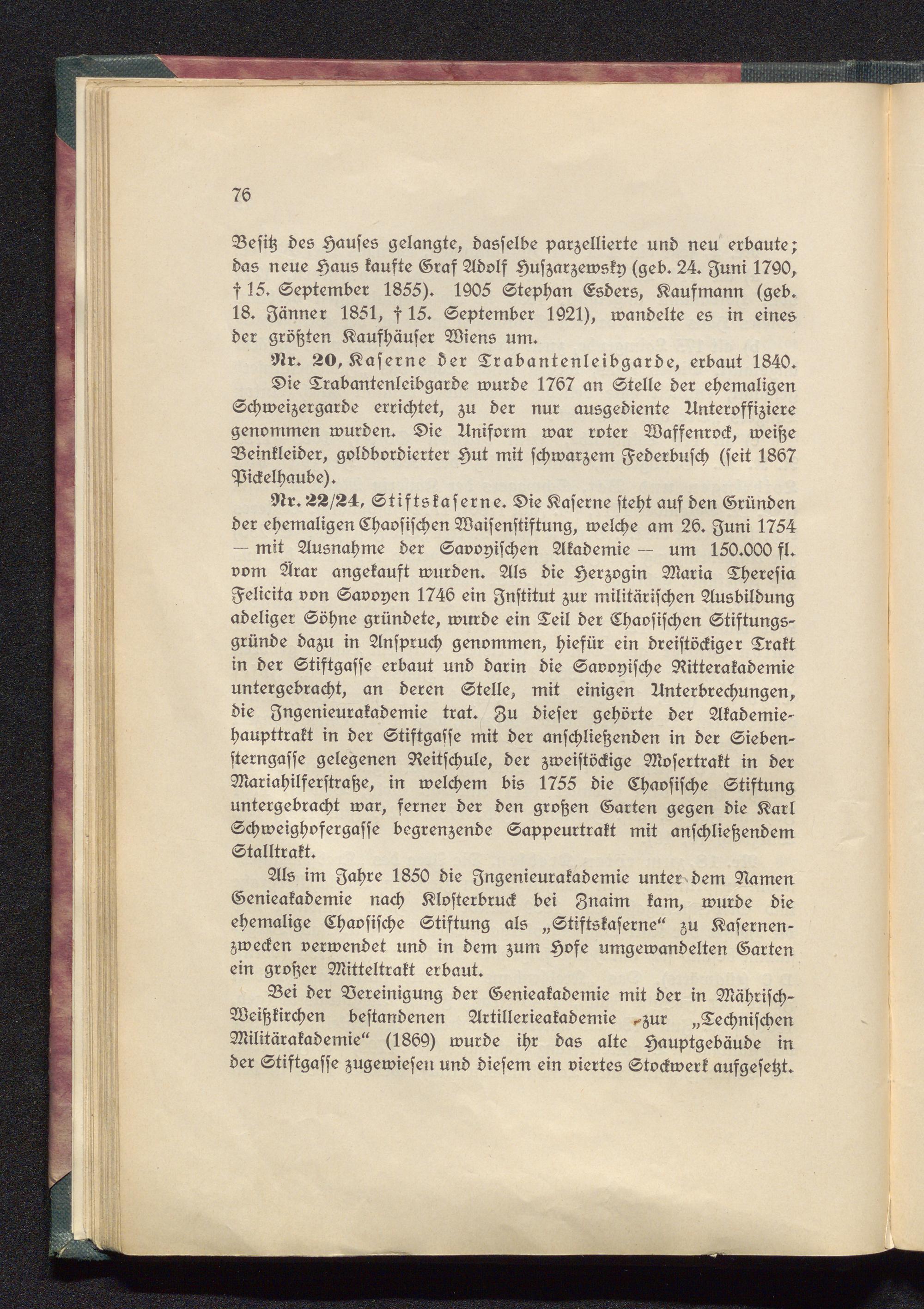 76

Besitz des Hauses gelangte, dasselbe parzellierte und neu erbaute; das neue Haus kaufte Graf Adolf Huszarzewsky (geb. 24. Juni 1790, † 15. September 1855). 1905 Stephan Esders, Kaufmann (geb. 18. Jänner 1851, † 15. September 1921), wandelte es in eines der größten Kaufhäuser Wiens um.

Nr. 20, Kaserne der Trabantenleibgarde, erbaut 1840.

Die Trabantenleibgarde wurde 1767 an Stelle der ehemaligen Schweizergarde errichtet, zu der nur ausgediente Unteroffiziere genommen wurden. Die Uniform war roter Waffenrock, weiße Beinkleider, goldbordierter Hut mit schwarzem Federbusch (seit 1867 Pickelhaube).

Nr. 22/24, Stiftskaserne. Die Kaserne steht auf den Gründen der ehemaligen Chaosischen Waisenstiftung, welche am 26. Juni 1754 — mit Ausnahme der Savoyischen Akademie — um 150.000 fl. vom Ärar angekauft wurden. Als die Herzogin Maria Theresia Felicita von Savoyen 1746 ein Institut zur militärischen Ausbildung adeliger Söhne gründete, wurde ein Teil der Chaosischen Stiftungsgründe dazu in Anspruch genommen, hiefür ein dreistöckiger Trakt in der Stiftgasse erbaut und darin die Savoyische Ritterakademie untergebracht, an deren Stelle, mit einigen Unterbrechungen, die Ingenieurakademie trat. Zu dieser gehörte der Akademiehaupttrakt in der Stiftgasse mit der anschließenden in der Siebensterngasse gelegenen Reitschule, der zweistöckige Mosertrakt in der Mariahilferstraße, in welchem bis 1755 die Chaosische Stiftung untergebracht war, ferner der den großen Garten gegen die Karl Schweighofergasse begrenzende Sappeurtrakt mit anschließendem Stalltrakt.

Als im Jahre 1850 die Ingenieurakademie unter dem Namen Genieakademie nach Klosterbruck bei Znaim kam, wurde die ehemalige Chaosische Stiftung als „Stiftskaserne“ zu Kasernenzwecken verwendet und in dem zum Hofe umgewandelten Garten ein großer Mitteltrakt erbaut.

Bei der Vereinigung der Genieakademie mit der in Mährisch-Weißkirchen bestandenen Artillerieakademie zur „Technischen Militärakademie“ (1869) wurde ihr das alte Hauptgebäude in der Stiftgasse zugewiesen und diesem ein viertes Stockwerk aufgesetzt.